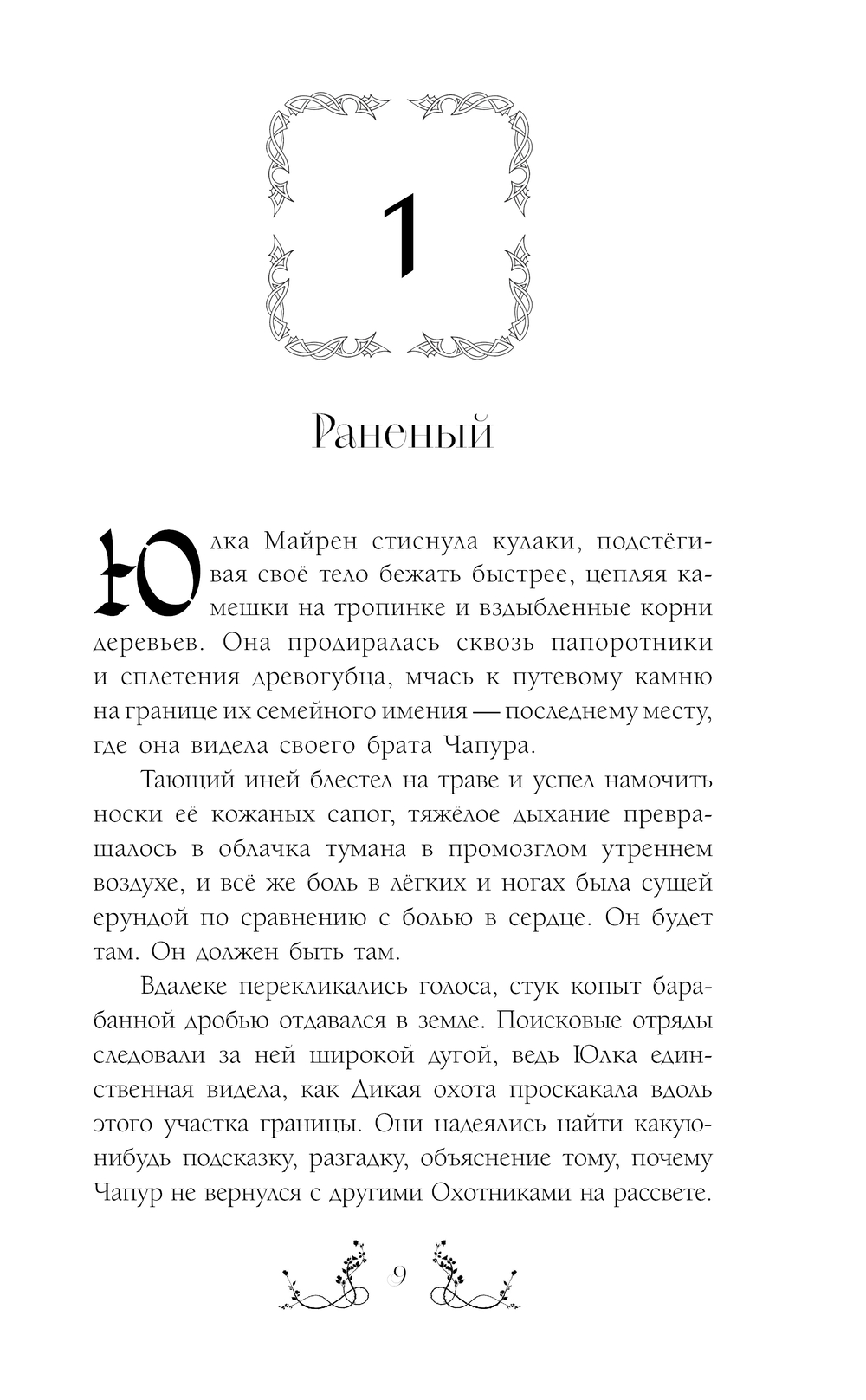 1

Раненый

Юлка Майрен стиснула кулаки, подстёгивая своё тело бежать быстрее, цепляя камешки на тропинке и вздыбленные корни деревьев. Она продиралась сквозь папоротники и сплетения древогубца, мчась к путевому камню на границе их семейного имения — последнему месту, где она видела своего брата Чапура.

Тающий иней блестел на траве и успел намочить носки её кожаных сапог, тяжёлое дыхание превращалось в облачка тумана в промозглом утреннем воздухе, и всё же боль в лёгких и ногах была сущей ерундой по сравнению с болью в сердце. Он будет там. Он должен быть там.

Вдалеке перекликались голоса, стук копыт барабанной дробью отдавался в земле. Поисковые отряды следовали за ней широкой дугой, ведь Юлка единственная видела, как Дикая охота проскакала вдоль этого участка границы. Они надеялись найти какую-нибудь подсказку, разгадку, объяснение тому, почему Чапур не вернулся с другими Охотниками на рассвете.

9